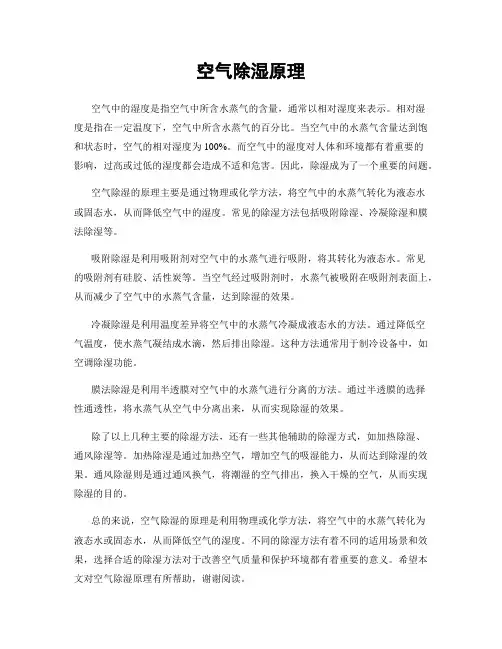 空气除湿原理

空气中的湿度是指空气中所含水蒸气的含量，通常以相对湿度来表示。相对湿度是指在一定温度下，空气中所含水蒸气的百分比。当空气中的水蒸气含量达到饱和状态时，空气的相对湿度为100%。而空气中的湿度对人体和环境都有着重要的影响，过高或过低的湿度都会造成不适和危害。因此，除湿成为了一个重要的问题。

空气除湿的原理主要是通过物理或化学方法，将空气中的水蒸气转化为液态水或固态水，从而降低空气中的湿度。常见的除湿方法包括吸附除湿、冷凝除湿和膜法除湿等。

吸附除湿是利用吸附剂对空气中的水蒸气进行吸附，将其转化为液态水。常见的吸附剂有硅胶、活性炭等。当空气经过吸附剂时，水蒸气被吸附在吸附剂表面上，从而减少了空气中的水蒸气含量，达到除湿的效果。

冷凝除湿是利用温度差异将空气中的水蒸气冷凝成液态水的方法。通过降低空气温度，使水蒸气凝结成水滴，然后排出除湿。这种方法通常用于制冷设备中，如空调除湿功能。

膜法除湿是利用半透膜对空气中的水蒸气进行分离的方法。通过半透膜的选择性通透性，将水蒸气从空气中分离出来，从而实现除湿的效果。

除了以上几种主要的除湿方法，还有一些其他辅助的除湿方式，如加热除湿、通风除湿等。加热除湿是通过加热空气，增加空气的吸湿能力，从而达到除湿的效果。通风除湿则是通过通风换气，将潮湿的空气排出，换入干燥的空气，从而实现除湿的目的。

总的来说，空气除湿的原理是利用物理或化学方法，将空气中的水蒸气转化为液态水或固态水，从而降低空气的湿度。不同的除湿方法有着不同的适用场景和效果，选择合适的除湿方法对于改善空气质量和保护环境都有着重要的意义。希望本文对空气除湿原理有所帮助，谢谢阅读。